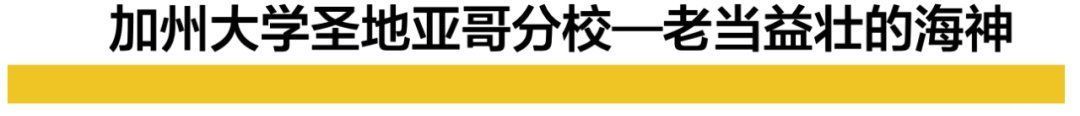 加州大学圣地亚哥分校—老当益壮的海神